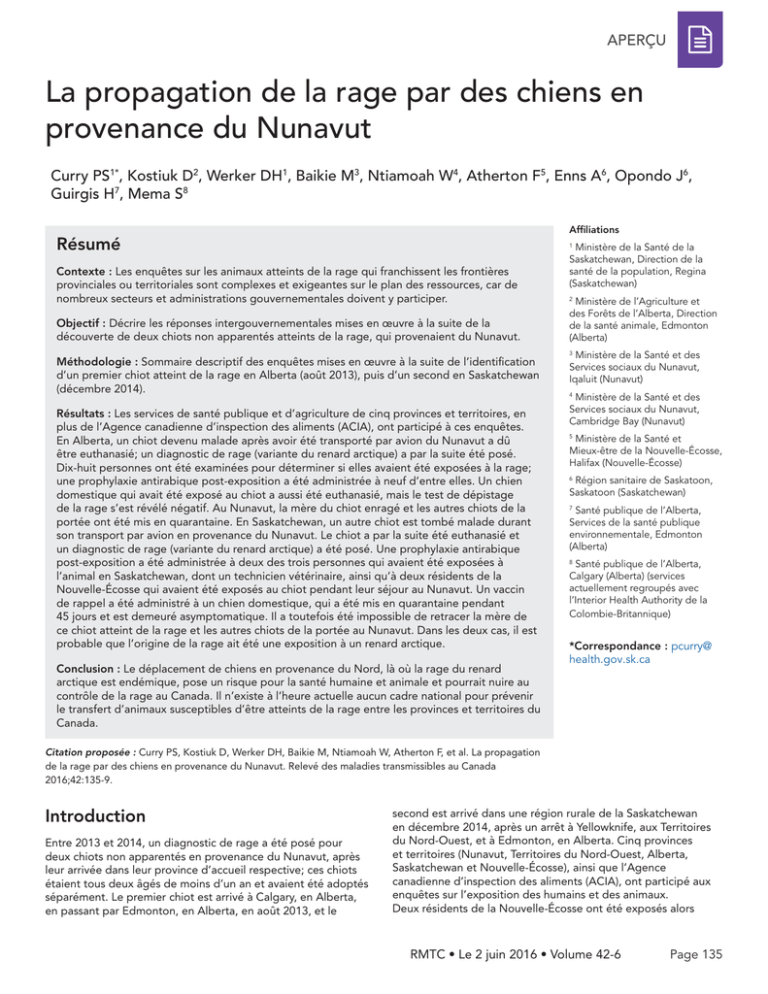 APERÇU

La propagation de la rage par des chiens en provenance du Nunavut

Curry PS$^{1*}$, Kostiuk D$^{2}$, Werker DH$^{1}$, Baikie M$^{3}$, Ntiamoah W$^{4}$, Atherton F$^{5}$, Enns A$^{6}$, Opondo J$^{6}$, Guirgis H$^{7}$, Mema S$^{8}$

Résumé

Contexte : Les enquêtes sur les animaux atteints de la rage qui franchissent les frontières provinciales ou territoriales sont complexes et exigeantes sur le plan des ressources, car de nombreux secteurs et administrations gouvernementales doivent y participer.

Objectif : Décrire les réponses intergouvernementales mises en œuvre à la suite de la découverte de deux chiots non apparentés atteints de la rage, qui provenaient du Nunavut.

Méthodologie : Sommaire descriptif des enquêtes mises en œuvre à la suite de l'identification d'un premier chiot atteint de la rage en Alberta (août 2013), puis d'un second en Saskatchewan (décembre 2014).

Résultats : Les services de santé publique et d'agriculture de cinq provinces et territoires, en plus de l'Agence canadienne d'inspection des aliments (ACIA), ont participé à ces enquêtes. En Alberta, un chiot devenu malade après avoir été transporté par avion du Nunavut a dû être euthanasié; un diagnostic de rage (variante du renard arctique) a par la suite été posé. Dix-huit personnes ont été examinées pour déterminer si elles avaient été exposées à la rage; une prophylaxie antirabique post-exposition a été administrée à neuf d'entre elles. Un chien domestique qui avait été exposé au chiot a aussi été euthanasié, mais le test de dépistage de la rage s'est révélé négatif. Au Nunavut, la mère du chiot enragé et les autres chiots de la portée ont été mis en quarantaine. En Saskatchewan, un autre chiot est tombé malade durant son transport par avion en provenance du Nunavut. Le chiot a par la suite été euthanasié et un diagnostic de rage (variante du renard arctique) a été posé. Une prophylaxie antirabique post-exposition a été administrée à deux des trois personnes qui avaient été exposées à l'animal en Saskatchewan, dont un technicien vétérinaire, ainsi qu'à deux résidents de la Nouvelle-Écosse qui avaient été exposés au chiot pendant leur séjour au Nunavut. Un vaccin de rappel a été administré à un chien domestique, qui a été mis en quarantaine pendant 45 jours et est demeuré asymptomatique. Il a toutefois été impossible de retracer la mère de ce chiot atteint de la rage et les autres chiots de la portée au Nunavut. Dans les deux cas, il est probable que l'origine de la rage ait été une exposition à un renard arctique.

Conclusion : Le déplacement de chiens en provenance du Nord, là où la rage du renard arctique est endémique, pose un risque pour la santé humaine et animale et pourrait nuire au contrôle de la rage au Canada. Il n'existe à l'heure actuelle aucun cadre national pour prévenir le transfert d'animaux susceptibles d'être atteints de la rage entre les provinces et territoires du Canada.

Affiliations

$^{1}$ Ministère de la Santé de la Saskatchewan, Direction de la santé de la population, Regina (Saskatchewan)

$^{2}$ Ministère de l'Agriculture et des Forêts de l'Alberta, Direction de la santé animale, Edmonton (Alberta)

$^{3}$ Ministère de la Santé et des Services sociaux du Nunavut, Iqaluit (Nunavut)

$^{4}$ Ministère de la Santé et des Services sociaux du Nunavut, Cambridge Bay (Nunavut)

$^{5}$ Ministère de la Santé et Mieux-être de la Nouvelle-Écosse, Halifax (Nouvelle-Écosse)

$^{6}$ Région sanitaire de Saskatoon, Saskatoon (Saskatchewan)

$^{7}$ Santé publique de l'Alberta, Services de la santé publique environnementale, Edmonton (Alberta)

$^{8}$ Santé publique de l'Alberta, Calgary (Alberta) (services actuellement regroupés avec l'Interior Health Authority de la Colombie-Britannique)

*Correspondance : pcurry@health.gov.sk.ca

Citation proposée : Curry PS, Kostiuk D, Werker DH, Baikie M, Ntiamoah W, Atherton F, et al. La propagation de la rage par des chiens en provenance du Nunavut. Relevé des maladies transmissibles au Canada 2016;42:135-9.

Introduction

Entre 2013 et 2014, un diagnostic de rage a été posé pour deux chiots non apparentés en provenance du Nunavut, après leur arrivée dans leur province d'accueil respective; ces chiots étaient tous deux âgés de moins d'un an et avaient été adoptés séparément. Le premier chiot est arrivé à Calgary, en Alberta, en passant par Edmonton, en Alberta, en août 2013, et le second est arrivé dans une région rurale de la Saskatchewan en décembre 2014, après un arrêt à Yellowknife, aux Territoires du Nord-Ouest, et à Edmonton, en Alberta. Cinq provinces et territoires (Nunavut, Territoires du Nord-Ouest, Alberta, Saskatchewan et Nouvelle-Écosse), ainsi que l'Agence canadienne d'inspection des aliments (ACIA), ont participé aux enquêtes sur l'exposition des humains et des animaux. Deux résidents de la Nouvelle-Écosse ont été exposés alors

RMTC • Le 2 juin 2016 • Volume 42-6 Page 135